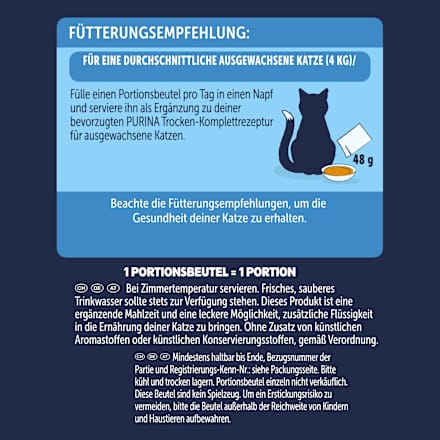 FÜTTERUNGSEMPFEHLUNG:

FÜR EINE DURCHSCHNITTLICHE AUSGEWACHSENE KATZE (4 KG)/

Fülle einen Portionsbeutel pro Tag in einen Napf und serviere ihn als Ergänzung zu deiner bevorzugten PURINA Trocken-Komplettrezeptur für ausgewachsene Katzen.

48 g

Beachte die Fütterungsempfehlungen, um die Gesundheit deiner Katze zu erhalten.

1 PORTIONSBEUTEL = 1 PORTION

CH DE AT Bei Zimmertemperatur servieren. Frisches, sauberes Trinkwasser sollte stets zur Verfügung stehen. Dieses Produkt ist eine ergänzende Mahlzeit und eine leckere Möglichkeit, zusätzliche Flüssigkeit in die Ernährung deiner Katze zu bringen. Ohne Zusatz von künstlichen Aromastoffen oder künstlichen Konservierungsstoffen, gemäß Verordnung.

CH DE AT Mindestens haltbar bis Ende, Bezugsnummer der Partie und Registrierungs-Kenn-Nr.: siehe Packungsseite. Bitte kühl und trocken lagern. Portionsbeutel einzeln nicht verkäuflich. Diese Beutel sind kein Spielzeug. Um ein Erstickungsrisiko zu vermeiden, bitte die Beutel außerhalb der Reichweite von Kindern und Haustieren aufbewahren.